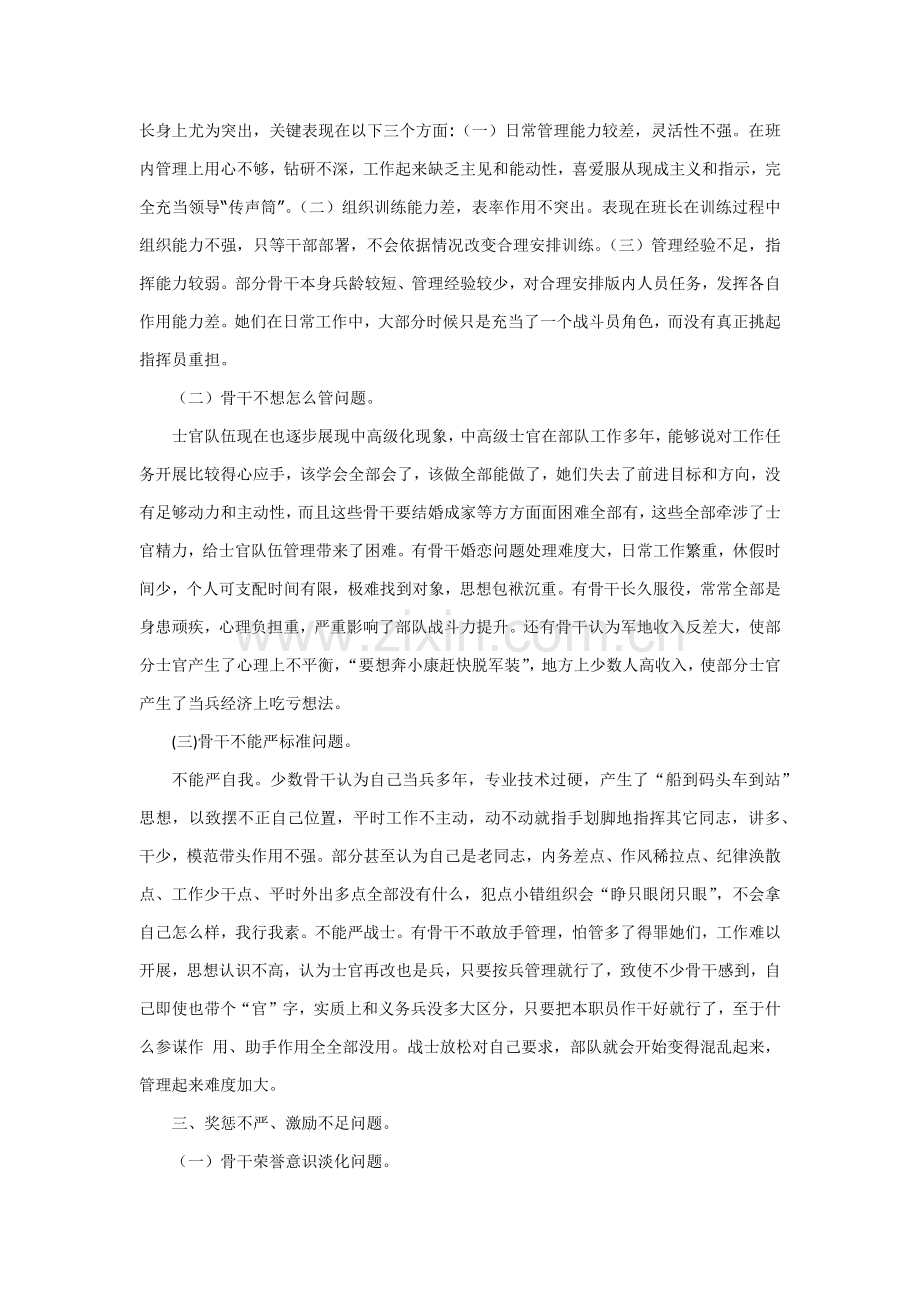 长身上尤为突出，关键表现在以下三个方面：（一）日常管理能力较差，灵活性不强。在班内管理上用心不够，钻研不深，工作起来缺乏主见和能动性，喜爱服从现成主义和指示，完全充当领导“传声筒”。（二）组织训练能力差，表率作用不突出。表现在班长在训练过程中组织能力不强，只等干部部署，不会依据情况改变合理安排训练。（三）管理经验不足，指挥能力较弱。部分骨干本身兵龄较短、管理经验较少，对合理安排版内人员任务，发挥各自作用能力差。她们在日常工作中，大部分时候只是充当了一个战斗员角色，而没有真正挑起指挥员重担。

（二）骨干不想怎么管问题。

士官队伍现在也逐步展现中高级化现象，中高级士官在部队工作多年，能够说对工作任务开展比较得心应手，该学会全部会了，该做全部能做了，她们失去了前进目标和方向，没有足够动力和主动性，而且这些骨干要结婚成家等方方面面困难全部有，这些全部牵涉了士官精力，给士官队伍管理带来了困难。有骨干婚恋问题处理难度大，日常工作繁重，休假时间少，个人可支配时间有限，极难找到对象，思想包袱沉重。有骨干长久服役，常常全部是身患顽疾，心理负担重，严重影响了部队战斗力提升。还有骨干认为军地收入反差大，使部分士官产生了心理上不平衡，“要想奔小康赶快脱军装”，地方上少数人高收入，使部分士官产生了当兵经济上吃亏想法。

(三)骨干不能严标准问题。

不能严自我。少数骨干认为自己当兵多年，专业技术过硬，产生了“船到码头车到站”思想，以致摆不正自己位置，平时工作不主动，动不动就指手划脚地指挥其它同志，讲多、干少，模范带头作用不强。部分甚至认为自己是老同志，内务差点、作风稀拉点、纪律涣散点、工作少干点、平时外出多点全部没有什么，犯点小错组织会“睁只眼闭只眼”，不会拿自己怎么样，我行我素。不能严战士。有骨干不敢放手管理，怕管多了得罪她们，工作难以开展，思想认识不高，认为士官再改也是兵，只要按兵管理就行了，致使不少骨干感到，自己即使也带个“官”字，实质上和义务兵没多大区分，只要把本职员作干好就行了，至于什么参谋作 用、助手作用全全部没用。战士放松对自己要求，部队就会开始变得混乱起来，管理起来难度加大。

三、奖惩不严、激励不足问题。

（一）骨干荣誉意识淡化问题。

www.zixin.com.cn